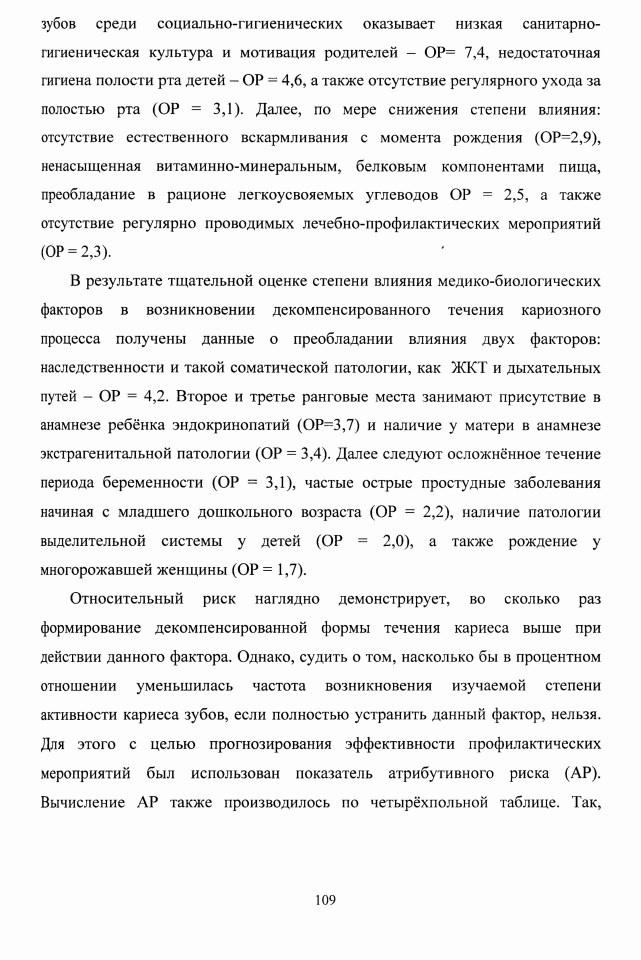 зубов среди социально-гигиенических оказывает низкая санитарно-гигиеническая культура и мотивация родителей – ОР= 7,4, недостаточная гигиена полости рта детей – ОР = 4,6, а также отсутствие регулярного ухода за полостью рта (ОР = 3,1). Далее, по мере снижения степени влияния: отсутствие естественного вскармливания с момента рождения (ОР=2,9), ненасыщенная витаминно-минеральным, белковым компонентами пища, преобладание в рационе легкоусвояемых углеводов ОР = 2,5, а также отсутствие регулярно проводимых лечебно-профилактических мероприятий (ОР = 2,3).

В результате тщательной оценке степени влияния медико-биологических факторов в возникновении декомпенсированного течения кариозного процесса получены данные о преобладании влияния двух факторов: наследственности и такой соматической патологии, как ЖКТ и дыхательных путей – ОР = 4,2. Второе и третье ранговые места занимают присутствие в анамнезе ребёнка эндокринопатий (ОР=3,7) и наличие у матери в анамнезе экстрагенитальной патологии (ОР = 3,4). Далее следуют осложнённое течение периода беременности (ОР = 3,1), частые острые простудные заболевания начиная с младшего дошкольного возраста (ОР = 2,2), наличие патологии выделительной системы у детей (ОР = 2,0), а также рождение у многорожавшей женщины (ОР = 1,7).

Относительный риск наглядно демонстрирует, во сколько раз формирование декомпенсированной формы течения кариеса выше при действии данного фактора. Однако, судить о том, насколько бы в процентном отношении уменьшилась частота возникновения изучаемой степени активности кариеса зубов, если полностью устранить данный фактор, нельзя. Для этого с целью прогнозирования эффективности профилактических мероприятий был использован показатель атрибутивного риска (АР). Вычисление АР также производилось по четырёхпольной таблице. Так,

109